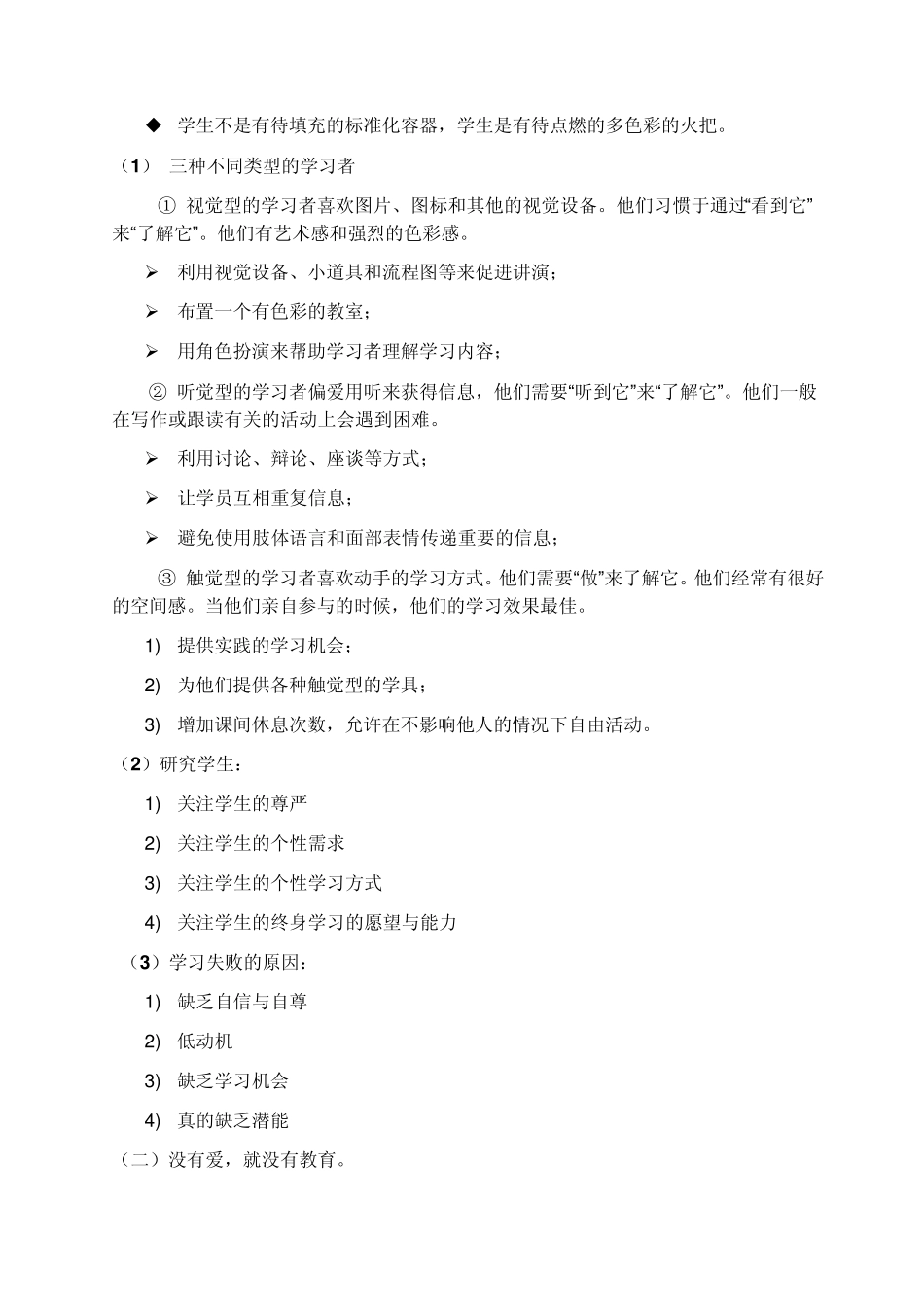 ◆ 学生不是有待填充的标准化容器，学生是有待点燃的多色彩的火把。

（1） 三种不同类型的学习者

① 视觉型的学习者喜欢图片、图标和其他的视觉设备。他们习惯于通过“看到它”来“了解它”。他们有艺术感和强烈的色彩感。

➢ 利用视觉设备、小道具和流程图等来促进讲演；

➢ 布置一个有色彩的教室；

➢ 用角色扮演来帮助学习者理解学习内容；

② 听觉型的学习者偏爱用听来获得信息，他们需要“听到它”来“了解它”。他们一般在写作或跟读有关的活动上会遇到困难。

➢ 利用讨论、辩论、座谈等方式；

➢ 让学员互相重复信息；

➢ 避免使用肢体语言和面部表情传递重要的信息；

③ 触觉型的学习者喜欢动手的学习方式。他们需要“做”来了解它。他们经常有很好的空间感。当他们亲自参与的时候，他们的学习效果最佳。

1) 提供实践的学习机会；

2) 为他们提供各种触觉型的学具；

3) 增加课间休息次数，允许在不影响他人的情况下自由活动。

（2）研究学生：

1) 关注学生的尊严

2) 关注学生的个性需求

3) 关注学生的个性学习方式

4) 关注学生的终身学习的愿望与能力

（3）学习失败的原因：

1) 缺乏自信与自尊

2) 低动机

3) 缺乏学习机会

4) 真的缺乏潜能

（二）没有爱，就没有教育。